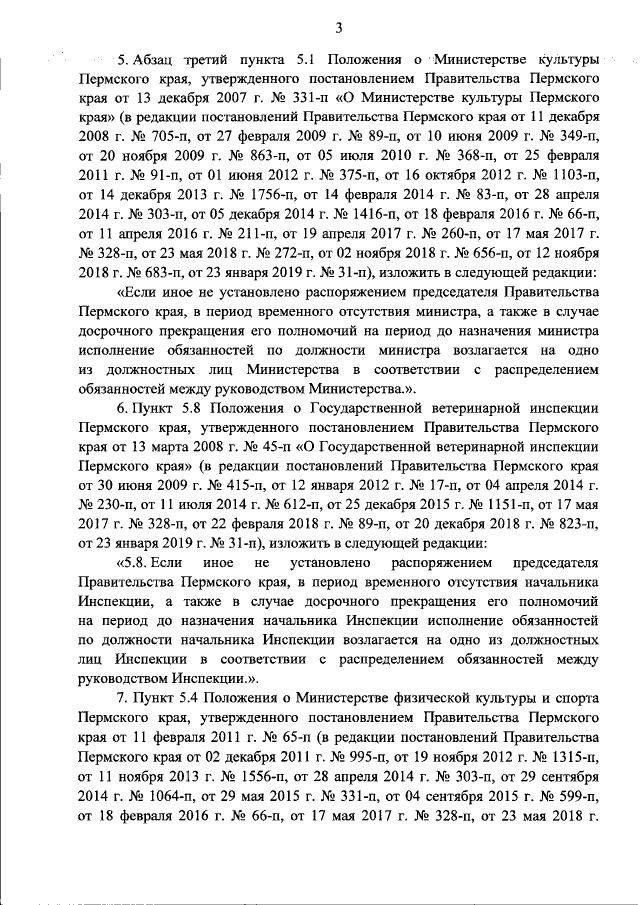 3

5. Абзац третий пункта 5.1 Положения о Министерстве культуры Пермского края, утвержденного постановлением Правительства Пермского края от 13 декабря 2007 г. № 331-п «О Министерстве культуры Пермского края» (в редакции постановлений Правительства Пермского края от 11 декабря 2008 г. № 705-п, от 27 февраля 2009 г. № 89-п, от 10 июня 2009 г. № 349-п, от 20 ноября 2009 г. № 863-п, от 05 июля 2010 г. № 368-п, от 25 февраля 2011 г. № 91-п, от 01 июня 2012 г. № 375-п, от 16 октября 2012 г. № 1103-п, от 14 декабря 2013 г. № 1756-п, от 14 февраля 2014 г. № 83-п, от 28 апреля 2014 г. № 303-п, от 05 декабря 2014 г. № 1416-п, от 18 февраля 2016 г. № 66-п, от 11 апреля 2016 г. № 211-п, от 19 апреля 2017 г. № 260-п, от 17 мая 2017 г. № 328-п, от 23 мая 2018 г. № 272-п, от 02 ноября 2018 г. № 656-п, от 12 ноября 2018 г. № 683-п, от 23 января 2019 г. № 31-п), изложить в следующей редакции:

«Если иное не установлено распоряжением председателя Правительства Пермского края, в период временного отсутствия министра, а также в случае досрочного прекращения его полномочий на период до назначения министра исполнение обязанностей по должности министра возлагается на одно из должностных лиц Министерства в соответствии с распределением обязанностей между руководством Министерства.».

6. Пункт 5.8 Положения о Государственной ветеринарной инспекции Пермского края, утвержденного постановлением Правительства Пермского края от 13 марта 2008 г. № 45-п «О Государственной ветеринарной инспекции Пермского края» (в редакции постановлений Правительства Пермского края от 30 июня 2009 г. № 415-п, от 12 января 2012 г. № 17-п, от 04 апреля 2014 г. № 230-п, от 11 июля 2014 г. № 612-п, от 25 декабря 2015 г. № 1151-п, от 17 мая 2017 г. № 328-п, от 22 февраля 2018 г. № 89-п, от 20 декабря 2018 г. № 823-п, от 23 января 2019 г. № 31-п), изложить в следующей редакции:

«5.8. Если иное не установлено распоряжением председателя Правительства Пермского края, в период временного отсутствия начальника Инспекции, а также в случае досрочного прекращения его полномочий на период до назначения начальника Инспекции исполнение обязанностей по должности начальника Инспекции возлагается на одно из должностных лиц Инспекции в соответствии с распределением обязанностей между руководством Инспекции.».

7. Пункт 5.4 Положения о Министерстве физической культуры и спорта Пермского края, утвержденного постановлением Правительства Пермского края от 11 февраля 2011 г. № 65-п (в редакции постановлений Правительства Пермского края от 02 декабря 2011 г. № 995-п, от 19 ноября 2012 г. № 1315-п, от 11 ноября 2013 г. № 1556-п, от 28 апреля 2014 г. № 303-п, от 29 сентября 2014 г. № 1064-п, от 29 мая 2015 г. № 331-п, от 04 сентября 2015 г. № 599-п, от 18 февраля 2016 г. № 66-п, от 17 мая 2017 г. № 328-п, от 23 мая 2018 г.